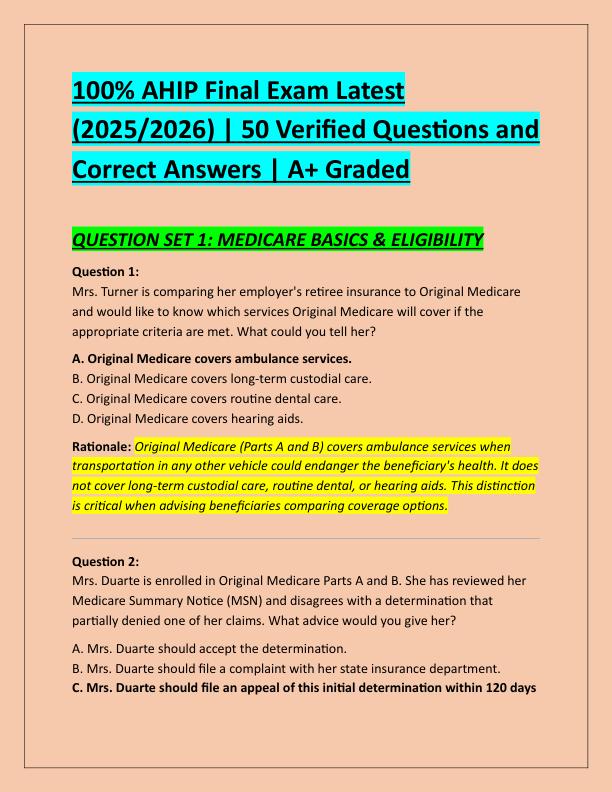 100% AHIP Final Exam Latest (2025/2026) | 50 Verified Questions and Correct Answers | A+ Graded

QUESTION SET 1: MEDICARE BASICS & ELIGIBILITY

Question 1:
Mrs. Turner is comparing her employer's retiree insurance to Original Medicare and would like to know which services Original Medicare will cover if the appropriate criteria are met. What could you tell her?

A. Original Medicare covers ambulance services.
B. Original Medicare covers long-term custodial care.
C. Original Medicare covers routine dental care.
D. Original Medicare covers hearing aids.

Rationale: Original Medicare (Parts A and B) covers ambulance services when transportation in any other vehicle could endanger the beneficiary's health. It does not cover long-term custodial care, routine dental, or hearing aids. This distinction is critical when advising beneficiaries comparing coverage options.

Question 2:
Mrs. Duarte is enrolled in Original Medicare Parts A and B. She has reviewed her Medicare Summary Notice (MSN) and disagrees with a determination that partially denied one of her claims. What advice would you give her?

A. Mrs. Duarte should accept the determination.
B. Mrs. Duarte should file a complaint with her state insurance department.
C. Mrs. Duarte should file an appeal of this initial determination within 120 days